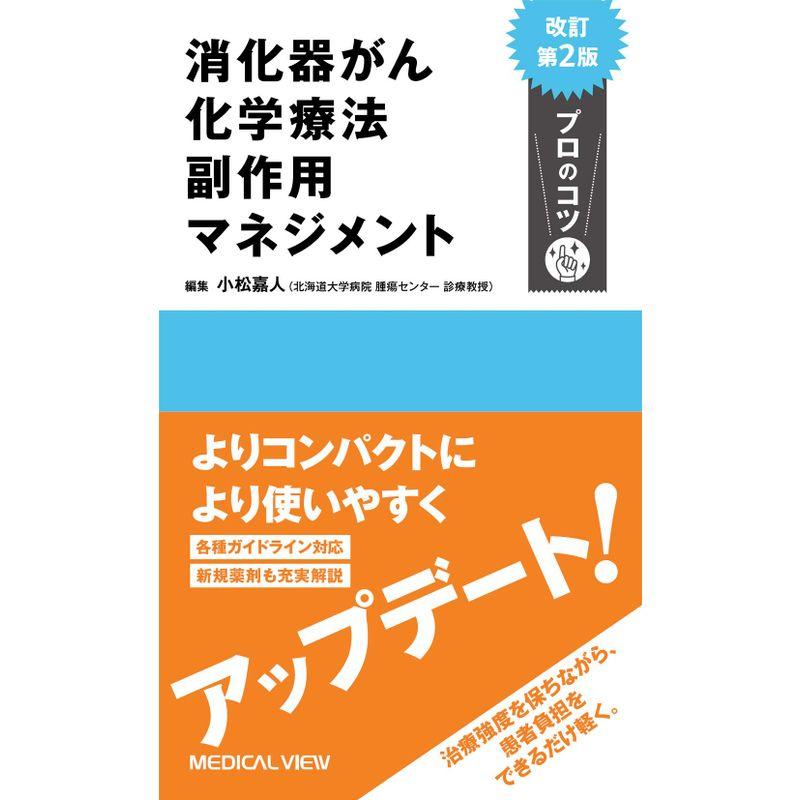 消化器がん
化学療法
副作用
マネジメント

改訂
第2版

プロのコツ

編集　小松嘉人（北海道大学病院 腫瘍センター 診療教授）

よりコンパクトに
より使いやすく

各種ガイドライン対応
新規薬剤も充実解説

アップデート！

治療強度を保ちながら、
患者負担を
できるだけ軽く。

MEDICAL VIEW